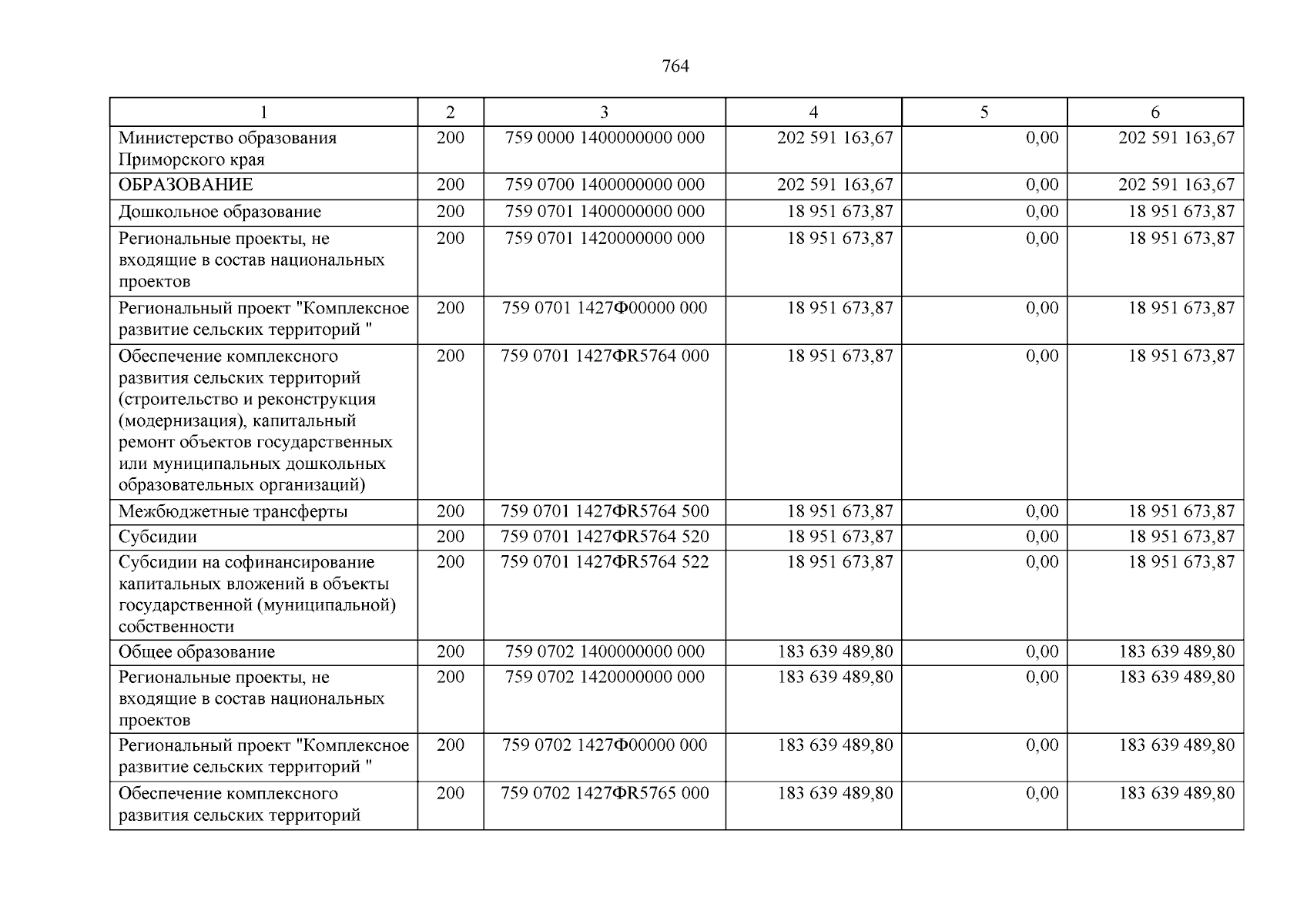 764

| 1 | 2 | 3 | 4 | 5 | 6 |
|---|---|---|---|---|---|
| Министерство образования Приморского края | 200 | 759 0000 1400000000 000 | 202 591 163,67 | 0,00 | 202 591 163,67 |
| ОБРАЗОВАНИЕ | 200 | 759 0700 1400000000 000 | 202 591 163,67 | 0,00 | 202 591 163,67 |
| Дошкольное образование | 200 | 759 0701 1400000000 000 | 18 951 673,87 | 0,00 | 18 951 673,87 |
| Региональные проекты, не входящие в состав национальных проектов | 200 | 759 0701 1420000000 000 | 18 951 673,87 | 0,00 | 18 951 673,87 |
| Региональный проект "Комплексное развитие сельских территорий " | 200 | 759 0701 1427Ф00000 000 | 18 951 673,87 | 0,00 | 18 951 673,87 |
| Обеспечение комплексного развития сельских территорий (строительство и реконструкция (модернизация), капитальный ремонт объектов государственных или муниципальных дошкольных образовательных организаций) | 200 | 759 0701 1427ФR5764 000 | 18 951 673,87 | 0,00 | 18 951 673,87 |
| Межбюджетные трансферты | 200 | 759 0701 1427ФR5764 500 | 18 951 673,87 | 0,00 | 18 951 673,87 |
| Субсидии | 200 | 759 0701 1427ФR5764 520 | 18 951 673,87 | 0,00 | 18 951 673,87 |
| Субсидии на софинансирование капитальных вложений в объекты государственной (муниципальной) собственности | 200 | 759 0701 1427ФR5764 522 | 18 951 673,87 | 0,00 | 18 951 673,87 |
| Общее образование | 200 | 759 0702 1400000000 000 | 183 639 489,80 | 0,00 | 183 639 489,80 |
| Региональные проекты, не входящие в состав национальных проектов | 200 | 759 0702 1420000000 000 | 183 639 489,80 | 0,00 | 183 639 489,80 |
| Региональный проект "Комплексное развитие сельских территорий " | 200 | 759 0702 1427Ф00000 000 | 183 639 489,80 | 0,00 | 183 639 489,80 |
| Обеспечение комплексного развития сельских территорий | 200 | 759 0702 1427ФR5765 000 | 183 639 489,80 | 0,00 | 183 639 489,80 |